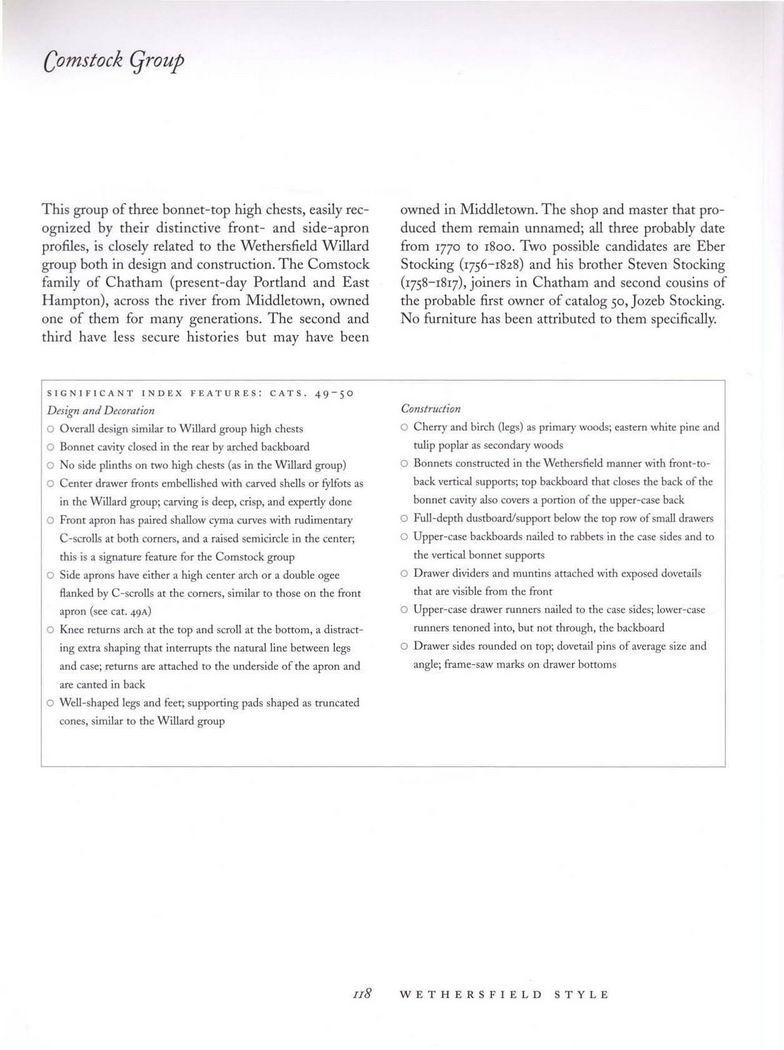 Comstock Group

This group of three bonnet-top high chests, easily recognized by their distinctive front- and side-apron profiles, is closely related to the Wethersfield Willard group both in design and construction. The Comstock family of Chatham (present-day Portland and East Hampton), across the river from Middletown, owned one of them for many generations. The second and third have less secure histories but may have been owned in Middletown. The shop and master that produced them remain unnamed; all three probably date from 1770 to 1800. Two possible candidates are Eber Stocking (1756–1828) and his brother Steven Stocking (1758–1817), joiners in Chatham and second cousins of the probable first owner of catalog 50, Jozeb Stocking. No furniture has been attributed to them specifically.

SIGNIFICANT INDEX FEATURES: CATS. 49–50
Design and Decoration
○ Overall design similar to Willard group high chests
○ Bonnet cavity closed in the rear by arched backboard
○ No side plinths on two high chests (as in the Willard group)
○ Center drawer fronts embellished with carved shells or fylfots as in the Willard group; carving is deep, crisp, and expertly done
○ Front apron has paired shallow cyma curves with rudimentary C-scrolls at both corners, and a raised semicircle in the center; this is a signature feature for the Comstock group
○ Side aprons have either a high center arch or a double ogee flanked by C-scrolls at the corners, similar to those on the front apron (see cat. 49A)
○ Knee returns arch at the top and scroll at the bottom, a distracting extra shaping that interrupts the natural line between legs and case; returns are attached to the underside of the apron and are canted in back
○ Well-shaped legs and feet; supporting pads shaped as truncated cones, similar to the Willard group

Construction
○ Cherry and birch (legs) as primary woods; eastern white pine and tulip poplar as secondary woods
○ Bonnets constructed in the Wethersfield manner with front-to-back vertical supports; top backboard that closes the back of the bonnet cavity also covers a portion of the upper-case back
○ Full-depth dustboard/support below the top row of small drawers
○ Upper-case backboards nailed to rabbets in the case sides and to the vertical bonnet supports
○ Drawer dividers and muntins attached with exposed dovetails that are visible from the front
○ Upper-case drawer runners nailed to the case sides; lower-case runners tenoned into, but not through, the backboard
○ Drawer sides rounded on top; dovetail pins of average size and angle; frame-saw marks on drawer bottoms

118 WETHERSFIELD STYLE